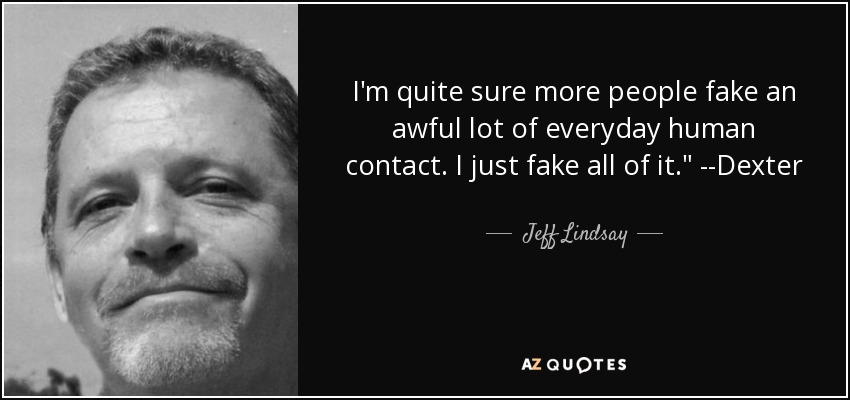 I'm quite sure more people fake an awful lot of everyday human contact. I just fake all of it." --Dexter

— Jeff Lindsay —

AZ QUOTES